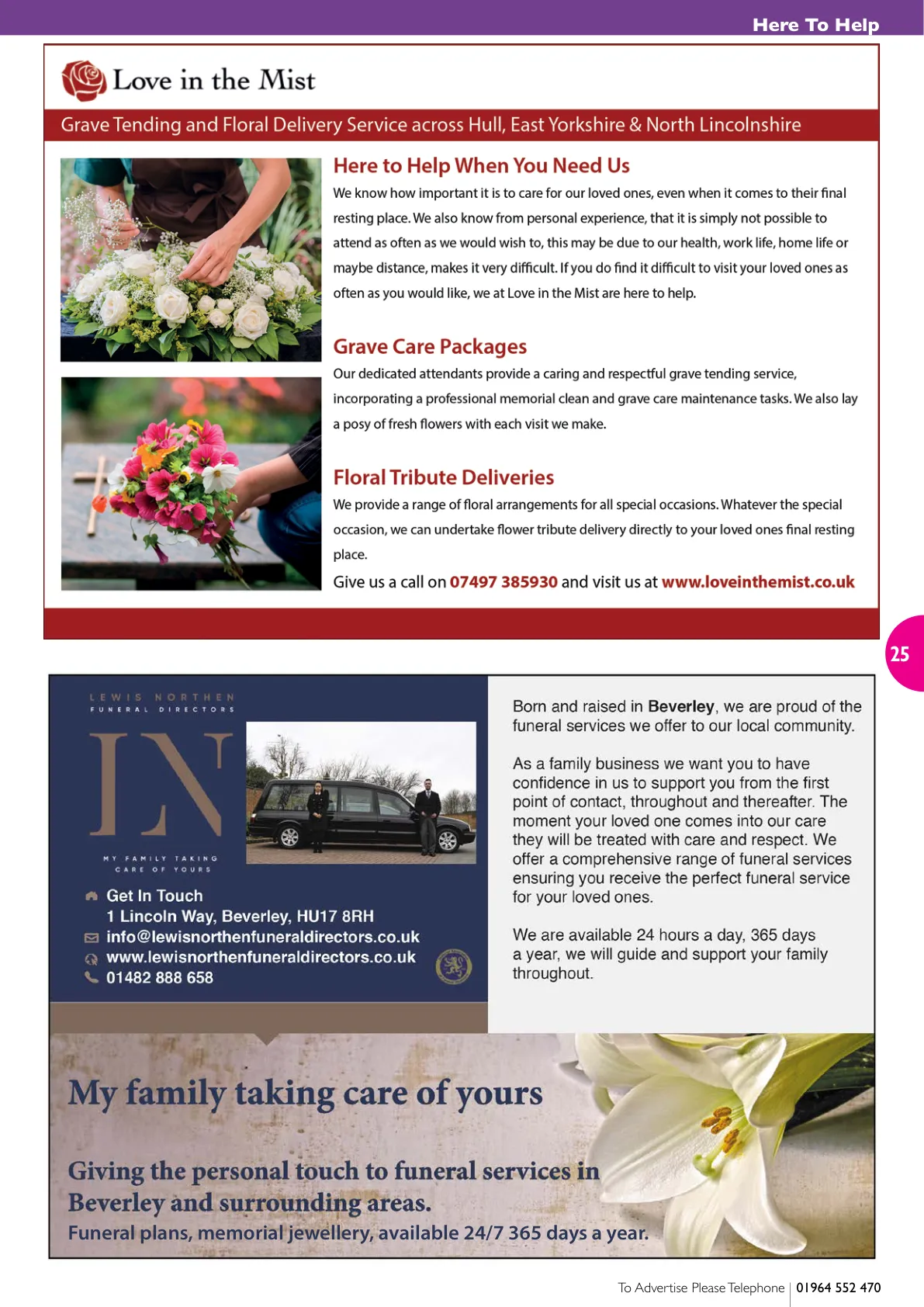 Here To Help

Love in the Mist

Grave Tending and Floral Delivery Service across Hull, East Yorkshire & North Lincolnshire

Here to Help When You Need Us

We know how important it is to care for our loved ones, even when it comes to their final resting place. We also know from personal experience, that it is simply not possible to attend as often as we would wish to, this may be due to our health, work life, home life or maybe distance, makes it very difficult. If you do find it difficult to visit your loved ones as often as you would like, we at Love in the Mist are here to help.

Grave Care Packages

Our dedicated attendants provide a caring and respectful grave tending service, incorporating a professional memorial clean and grave care maintenance tasks. We also lay a posy of fresh flowers with each visit we make.

Floral Tribute Deliveries

We provide a range of floral arrangements for all special occasions. Whatever the special occasion, we can undertake flower tribute delivery directly to your loved ones final resting place.

Give us a call on 07497 385930 and visit us at www.loveinthemist.co.uk

25

LEWIS NORTHEN
FUNERAL DIRECTORS

LN

MY FAMILY TAKING CARE OF YOURS

Get In Touch
1 Lincoln Way, Beverley, HU17 8RH
info@lewisnorthenfuneraldirectors.co.uk
www.lewisnorthenfuneraldirectors.co.uk
01482 888 658

Born and raised in Beverley, we are proud of the funeral services we offer to our local community.

As a family business we want you to have confidence in us to support you from the first point of contact, throughout and thereafter. The moment your loved one comes into our care they will be treated with care and respect. We offer a comprehensive range of funeral services ensuring you receive the perfect funeral service for your loved ones.

We are available 24 hours a day, 365 days a year, we will guide and support your family throughout.

My family taking care of yours

Giving the personal touch to funeral services in Beverley and surrounding areas.

Funeral plans, memorial jewellery, available 24/7 365 days a year.

To Advertise Please Telephone | 01964 552 470